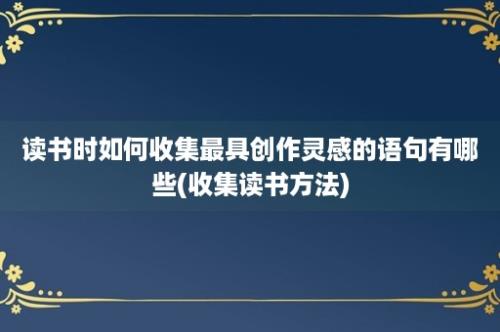 读书时如何收集最具创作灵感的语句有哪些(收集读书方法)